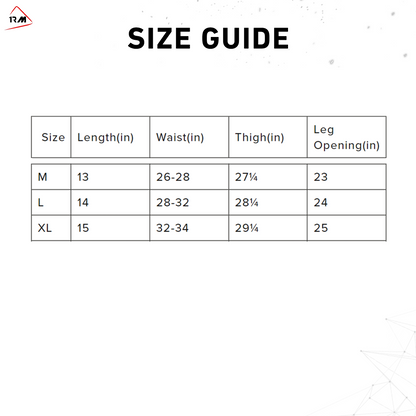 RM

SIZE GUIDE

| Size | Length(in) | Waist(in) | Thigh(in) | Leg Opening(in) |
|---|---|---|---|---|
| M | 13 | 26-28 | 27¼ | 23 |
| L | 14 | 28-32 | 28¼ | 24 |
| XL | 15 | 32-34 | 29¼ | 25 |